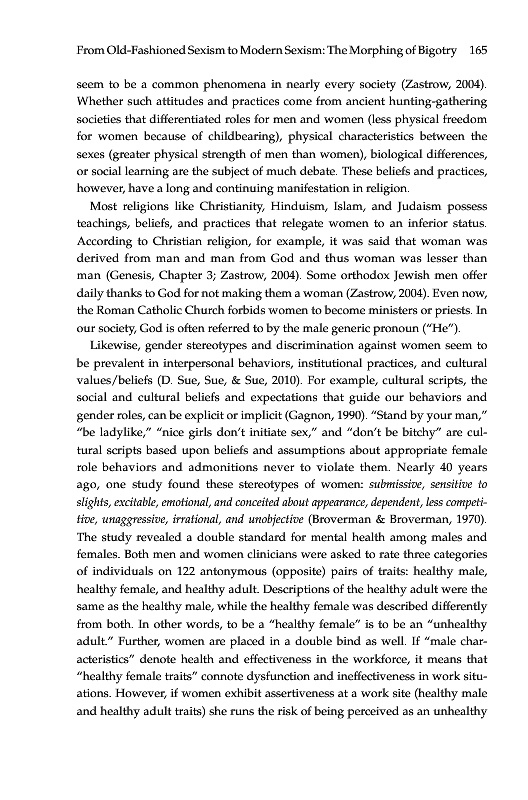 From Old-Fashioned Sexism to Modern Sexism: The Morphing of Bigotry 165

seem to be a common phenomena in nearly every society (Zastrow, 2004). Whether such attitudes and practices come from ancient hunting-gathering societies that differentiated roles for men and women (less physical freedom for women because of childbearing), physical characteristics between the sexes (greater physical strength of men than women), biological differences, or social learning are the subject of much debate. These beliefs and practices, however, have a long and continuing manifestation in religion.

Most religions like Christianity, Hinduism, Islam, and Judaism possess teachings, beliefs, and practices that relegate women to an inferior status. According to Christian religion, for example, it was said that woman was derived from man and man from God and thus woman was lesser than man (Genesis, Chapter 3; Zastrow, 2004). Some orthodox Jewish men offer daily thanks to God for not making them a woman (Zastrow, 2004). Even now, the Roman Catholic Church forbids women to become ministers or priests. In our society, God is often referred to by the male generic pronoun ("He").

Likewise, gender stereotypes and discrimination against women seem to be prevalent in interpersonal behaviors, institutional practices, and cultural values/beliefs (D. Sue, Sue, & Sue, 2010). For example, cultural scripts, the social and cultural beliefs and expectations that guide our behaviors and gender roles, can be explicit or implicit (Gagnon, 1990). "Stand by your man," "be ladylike," "nice girls don't initiate sex," and "don't be bitchy" are cultural scripts based upon beliefs and assumptions about appropriate female role behaviors and admonitions never to violate them. Nearly 40 years ago, one study found these stereotypes of women: submissive, sensitive to slights, excitable, emotional, and conceited about appearance, dependent, less competitive, unaggressive, irrational, and unobjective (Broverman & Broverman, 1970). The study revealed a double standard for mental health among males and females. Both men and women clinicians were asked to rate three categories of individuals on 122 antonymous (opposite) pairs of traits: healthy male, healthy female, and healthy adult. Descriptions of the healthy adult were the same as the healthy male, while the healthy female was described differently from both. In other words, to be a "healthy female" is to be an "unhealthy adult." Further, women are placed in a double bind as well. If "male characteristics" denote health and effectiveness in the workforce, it means that "healthy female traits" connote dysfunction and ineffectiveness in work situations. However, if women exhibit assertiveness at a work site (healthy male and healthy adult traits) she runs the risk of being perceived as an unhealthy